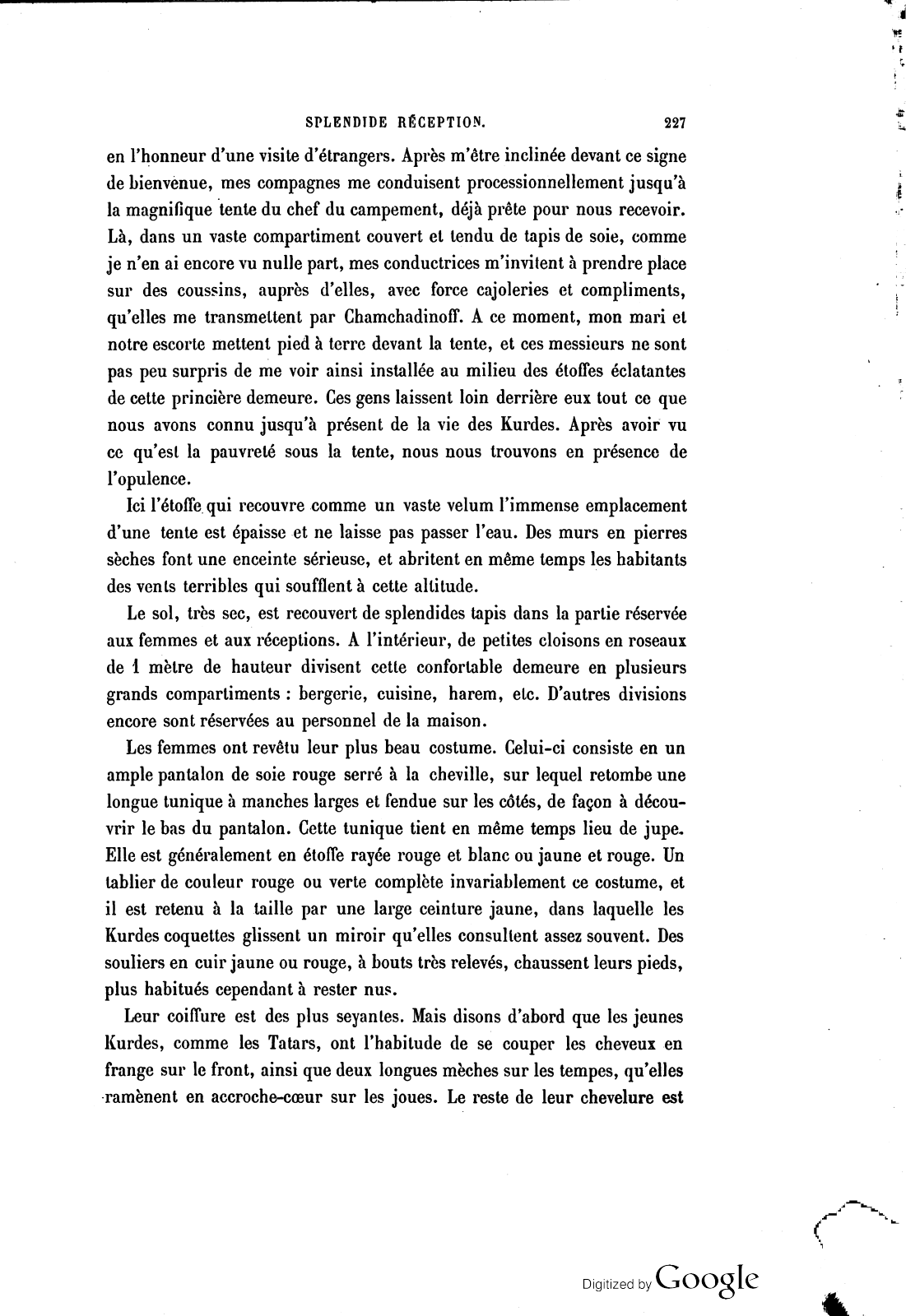 SPLENDIDE RÉCEPTION. 227

en l'honneur d'une visite d'étrangers. Après m'être inclinée devant ce signe de bienvenue, mes compagnes me conduisent processionnellement jusqu'à la magnifique tente du chef du campement, déjà prête pour nous recevoir. Là, dans un vaste compartiment couvert et tendu de tapis de soie, comme je n'en ai encore vu nulle part, mes conductrices m'invitent à prendre place sur des coussins, auprès d'elles, avec force cajoleries et compliments, qu'elles me transmettent par Chamchadinoff. A ce moment, mon mari et notre escorte mettent pied à terre devant la tente, et ces messieurs ne sont pas peu surpris de me voir ainsi installée au milieu des étoffes éclatantes de cette princière demeure. Ces gens laissent loin derrière eux tout ce que nous avons connu jusqu'à présent de la vie des Kurdes. Après avoir vu ce qu'est la pauvreté sous la tente, nous nous trouvons en présence de l'opulence.

Ici l'étoffe qui recouvre comme un vaste velum l'immense emplacement d'une tente est épaisse et ne laisse pas passer l'eau. Des murs en pierres sèches font une enceinte sérieuse, et abritent en même temps les habitants des vents terribles qui soufflent à cette altitude.

Le sol, très sec, est recouvert de splendides tapis dans la partie réservée aux femmes et aux réceptions. A l'intérieur, de petites cloisons en roseaux de 1 mètre de hauteur divisent cette confortable demeure en plusieurs grands compartiments : bergerie, cuisine, harem, etc. D'autres divisions encore sont réservées au personnel de la maison.

Les femmes ont revêtu leur plus beau costume. Celui-ci consiste en un ample pantalon de soie rouge serré à la cheville, sur lequel retombe une longue tunique à manches larges et fendue sur les côtés, de façon à découvrir le bas du pantalon. Cette tunique tient en même temps lieu de jupe. Elle est généralement en étoffe rayée rouge et blanc ou jaune et rouge. Un tablier de couleur rouge ou verte complète invariablement ce costume, et il est retenu à la taille par une large ceinture jaune, dans laquelle les Kurdes coquettes glissent un miroir qu'elles consultent assez souvent. Des souliers en cuir jaune ou rouge, à bouts très relevés, chaussent leurs pieds, plus habitués cependant à rester nus.

Leur coiffure est des plus seyantes. Mais disons d'abord que les jeunes Kurdes, comme les Tatars, ont l'habitude de se couper les cheveux en frange sur le front, ainsi que deux longues mèches sur les tempes, qu'elles ramènent en accroche-cœur sur les joues. Le reste de leur chevelure est

Digitized by Google